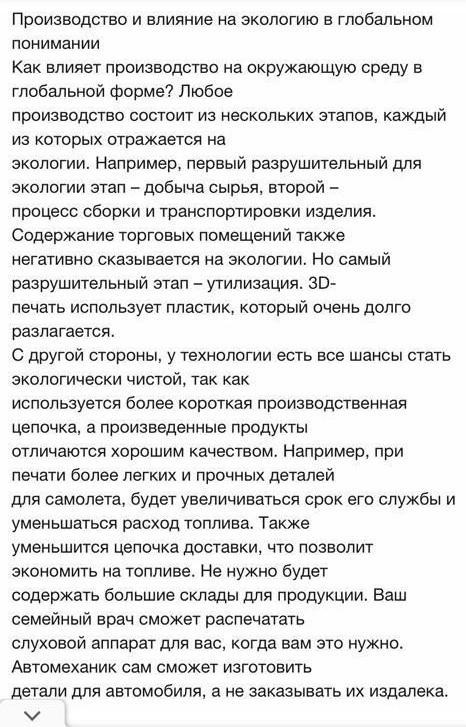 Производство и влияние на экологию в глобальном понимании
Как влияет производство на окружающую среду в глобальной форме? Любое производство состоит из нескольких этапов, каждый из которых отражается на экологии. Например, первый разрушительный для экологии этап – добыча сырья, второй – процесс сборки и транспортировки изделия. Содержание торговых помещений также негативно сказывается на экологии. Но самый разрушительный этап – утилизация. 3D-печать использует пластик, который очень долго разлагается.
С другой стороны, у технологии есть все шансы стать экологически чистой, так как используется более короткая производственная цепочка, а произведенные продукты отличаются хорошим качеством. Например, при печати более легких и прочных деталей для самолета, будет увеличиваться срок его службы и уменьшаться расход топлива. Также уменьшится цепочка доставки, что позволит экономить на топливе. Не нужно будет содержать большие склады для продукции. Ваш семейный врач сможет распечатать слуховой аппарат для вас, когда вам это нужно. Автомеханик сам сможет изготовить детали для автомобиля, а не заказывать их издалека.